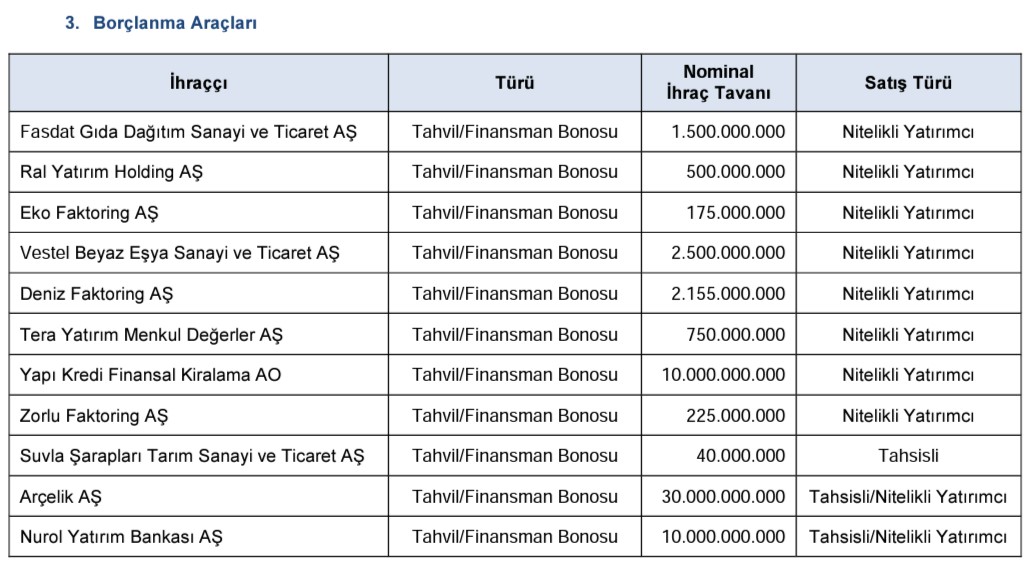 3. Borçlanma Araçları

| İhraççı | Türü | Nominal İhraç Tavanı | Satış Türü |
|---|---|---|---|
| Fasdat Gıda Dağıtım Sanayi ve Ticaret AŞ | Tahvil/Finansman Bonosu | 1.500.000.000 | Nitelikli Yatırımcı |
| Ral Yatırım Holding AŞ | Tahvil/Finansman Bonosu | 500.000.000 | Nitelikli Yatırımcı |
| Eko Faktoring AŞ | Tahvil/Finansman Bonosu | 175.000.000 | Nitelikli Yatırımcı |
| Vestel Beyaz Eşya Sanayi ve Ticaret AŞ | Tahvil/Finansman Bonosu | 2.500.000.000 | Nitelikli Yatırımcı |
| Deniz Faktoring AŞ | Tahvil/Finansman Bonosu | 2.155.000.000 | Nitelikli Yatırımcı |
| Tera Yatırım Menkul Değerler AŞ | Tahvil/Finansman Bonosu | 750.000.000 | Nitelikli Yatırımcı |
| Yapı Kredi Finansal Kiralama AO | Tahvil/Finansman Bonosu | 10.000.000.000 | Nitelikli Yatırımcı |
| Zorlu Faktoring AŞ | Tahvil/Finansman Bonosu | 225.000.000 | Nitelikli Yatırımcı |
| Suvla Şarapları Tarım Sanayi ve Ticaret AŞ | Tahvil/Finansman Bonosu | 40.000.000 | Tahsisli |
| Arçelik AŞ | Tahvil/Finansman Bonosu | 30.000.000.000 | Tahsisli/Nitelikli Yatırımcı |
| Nurol Yatırım Bankası AŞ | Tahvil/Finansman Bonosu | 10.000.000.000 | Tahsisli/Nitelikli Yatırımcı |